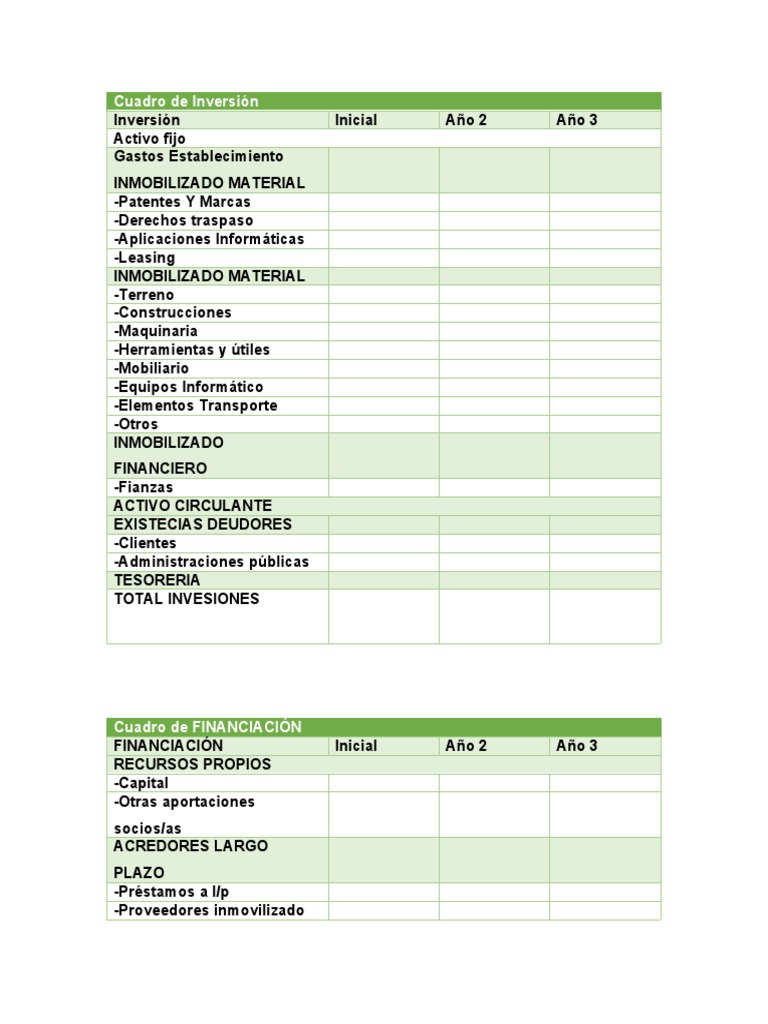 | Cuadro de Inversión | | | |
|---|---|---|---|
| Inversión | Inicial | Año 2 | Año 3 |
| Activo fijo | | | |
| Gastos Establecimiento INMOBILIZADO MATERIAL | | | |
| -Patentes Y Marcas | | | |
| -Derechos traspaso | | | |
| -Aplicaciones Informáticas | | | |
| -Leasing | | | |
| INMOBILIZADO MATERIAL | | | |
| -Terreno | | | |
| -Construcciones | | | |
| -Maquinaria | | | |
| -Herramientas y útiles | | | |
| -Mobiliario | | | |
| -Equipos Informático | | | |
| -Elementos Transporte | | | |
| -Otros | | | |
| INMOBILIZADO FINANCIERO | | | |
| -Fianzas | | | |
| ACTIVO CIRCULANTE | | | |
| EXISTECIAS DEUDORES | | | |
| -Clientes | | | |
| -Administraciones públicas | | | |
| TESORERIA | | | |
| TOTAL INVESIONES | | | |

| Cuadro de FINANCIACIÓN | | | |
|---|---|---|---|
| FINANCIACIÓN | Inicial | Año 2 | Año 3 |
| RECURSOS PROPIOS | | | |
| -Capital | | | |
| -Otras aportaciones socios/as | | | |
| ACREDORES LARGO PLAZO | | | |
| -Préstamos a l/p | | | |
| -Proveedores inmovilizado | | | |